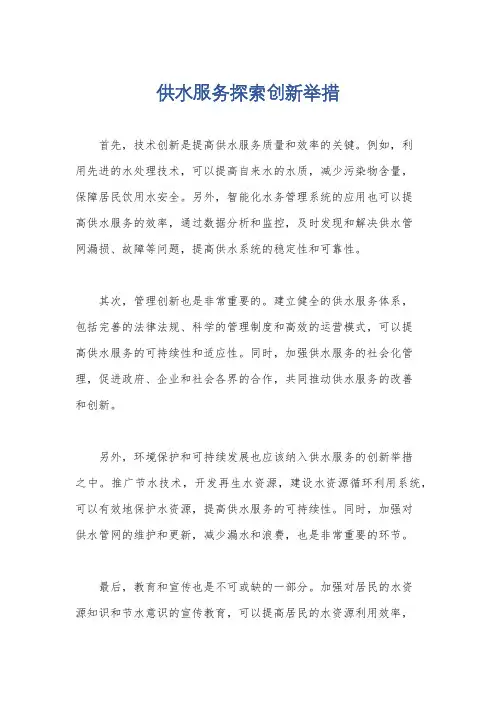 供水服务探索创新举措

首先，技术创新是提高供水服务质量和效率的关键。例如，利用先进的水处理技术，可以提高自来水的水质，减少污染物含量，保障居民饮用水安全。另外，智能化水务管理系统的应用也可以提高供水服务的效率，通过数据分析和监控，及时发现和解决供水管网漏损、故障等问题，提高供水系统的稳定性和可靠性。

其次，管理创新也是非常重要的。建立健全的供水服务体系，包括完善的法律法规、科学的管理制度和高效的运营模式，可以提高供水服务的可持续性和适应性。同时，加强供水服务的社会化管理，促进政府、企业和社会各界的合作，共同推动供水服务的改善和创新。

另外，环境保护和可持续发展也应该纳入供水服务的创新举措之中。推广节水技术，开发再生水资源，建设水资源循环利用系统，可以有效地保护水资源，提高供水服务的可持续性。同时，加强对供水管网的维护和更新，减少漏水和浪费，也是非常重要的环节。

最后，教育和宣传也是不可或缺的一部分。加强对居民的水资源知识和节水意识的宣传教育，可以提高居民的水资源利用效率，